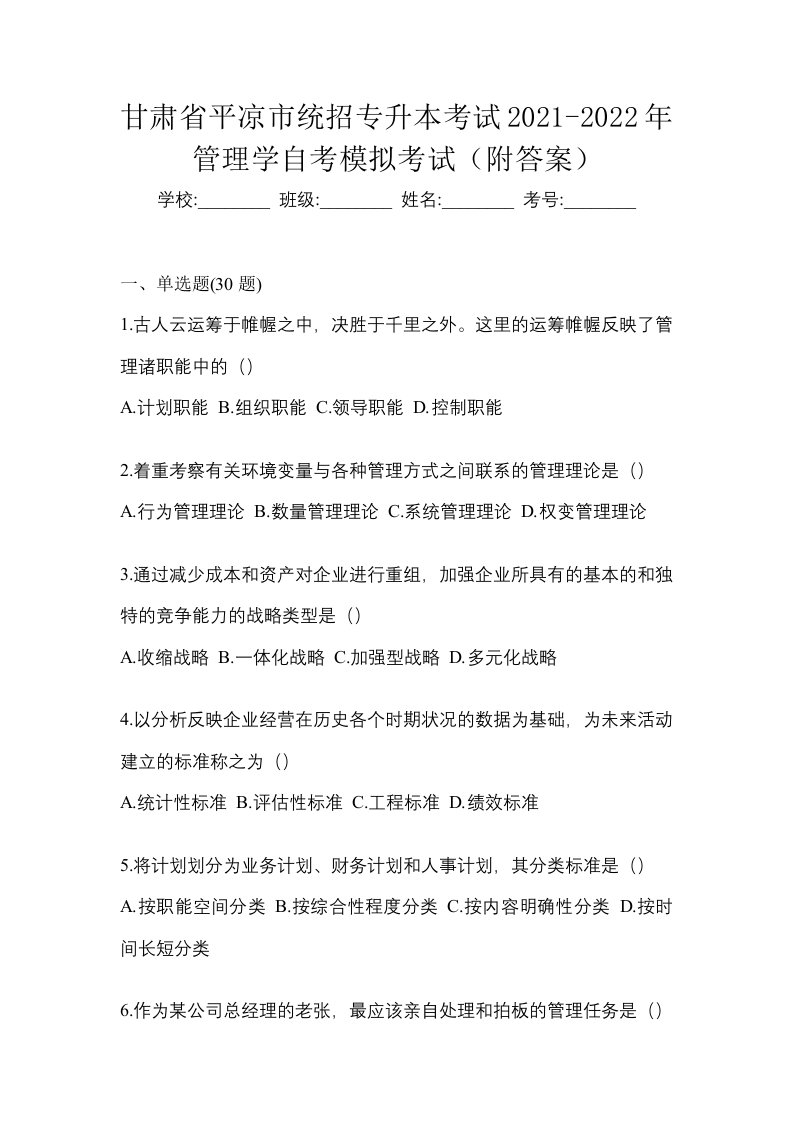 甘肃省平凉市统招专升本考试2021-2022年管理学自考模拟考试（附答案）

学校:________ 班级:________ 姓名:________ 考号:________

一、单选题(30 题)

1.古人云运筹于帷幄之中，决胜于千里之外。这里的运筹帷幄反映了管理诸职能中的（）

A.计划职能 B.组织职能 C.领导职能 D.控制职能

2.着重考察有关环境变量与各种管理方式之间联系的管理理论是（）

A.行为管理理论 B.数量管理理论 C.系统管理理论 D.权变管理理论

3.通过减少成本和资产对企业进行重组，加强企业所具有的基本的和独特的竞争能力的战略类型是（）

A.收缩战略 B.一体化战略 C.加强型战略 D.多元化战略

4.以分析反映企业经营在历史各个时期状况的数据为基础，为未来活动建立的标准称之为（）

A.统计性标准 B.评估性标准 C.工程标准 D.绩效标准

5.将计划划分为业务计划、财务计划和人事计划，其分类标准是（）

A.按职能空间分类 B.按综合性程度分类 C.按内容明确性分类 D.按时间长短分类

6.作为某公司总经理的老张，最应该亲自处理和拍板的管理任务是（）